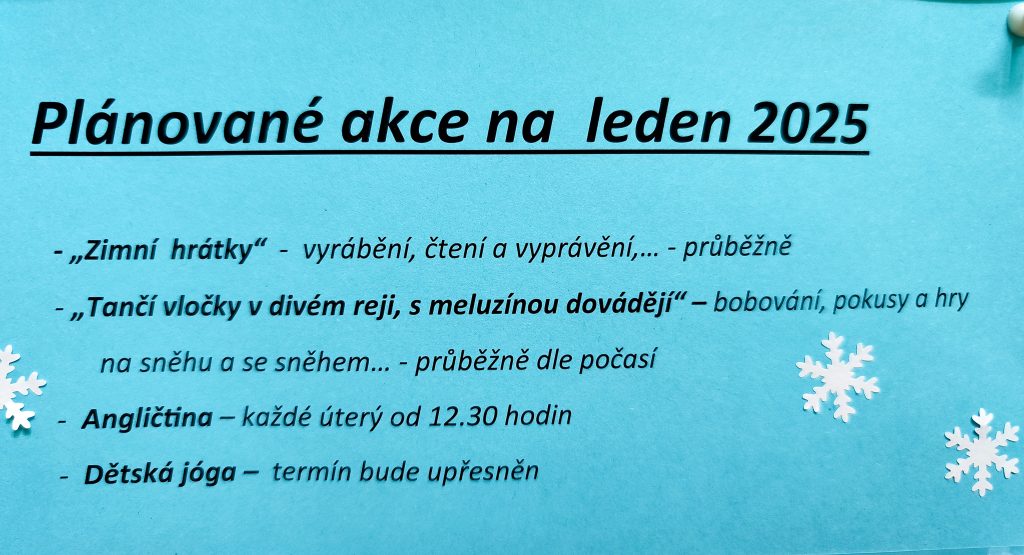 Plánované akce na leden 2025

- „Zimní hrátky“ - vyrábění, čtení a vyprávění,… - průběžně

- „Tančí vločky v divém reji, s meluzínou dovádějí“ – bobování, pokusy a hry na sněhu a se sněhem… - průběžně dle počasí

- Angličtina – každé úterý od 12.30 hodin

- Dětská jóga – termín bude upřesněn